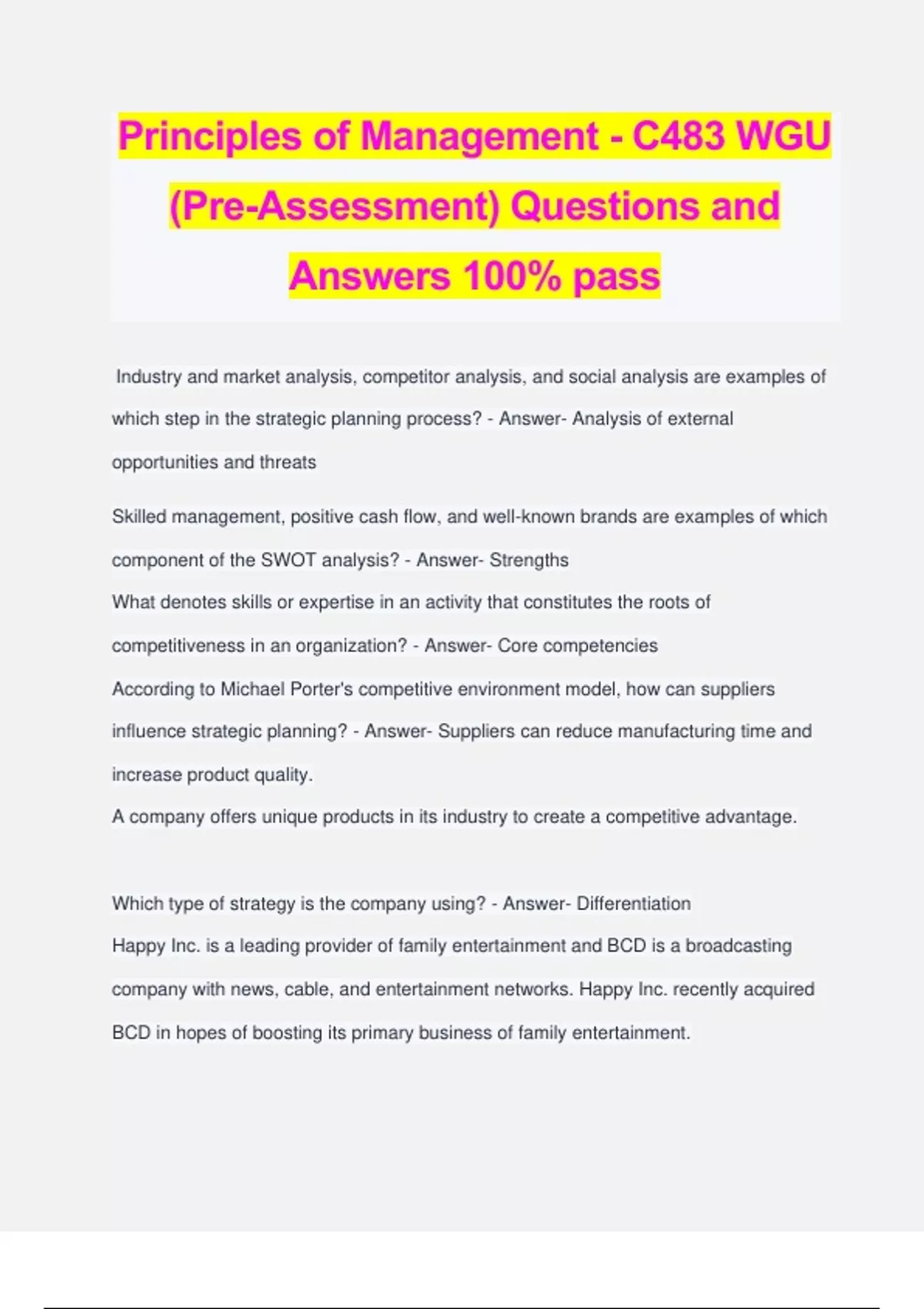 Principles of Management - C483 WGU (Pre-Assessment) Questions and Answers 100% pass

Industry and market analysis, competitor analysis, and social analysis are examples of which step in the strategic planning process? - Answer- Analysis of external opportunities and threats

Skilled management, positive cash flow, and well-known brands are examples of which component of the SWOT analysis? - Answer- Strengths

What denotes skills or expertise in an activity that constitutes the roots of competitiveness in an organization? - Answer- Core competencies

According to Michael Porter's competitive environment model, how can suppliers influence strategic planning? - Answer- Suppliers can reduce manufacturing time and increase product quality.

A company offers unique products in its industry to create a competitive advantage.

Which type of strategy is the company using? - Answer- Differentiation

Happy Inc. is a leading provider of family entertainment and BCD is a broadcasting company with news, cable, and entertainment networks. Happy Inc. recently acquired BCD in hopes of boosting its primary business of family entertainment.